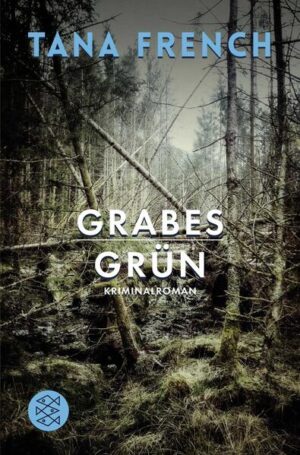 TANA FRENCH

GRABES
GRÜN

KRIMINALROMAN